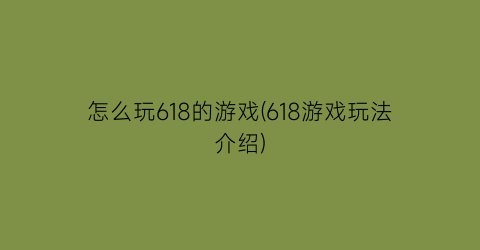 怎么玩618的游戏(618游戏玩法介绍)